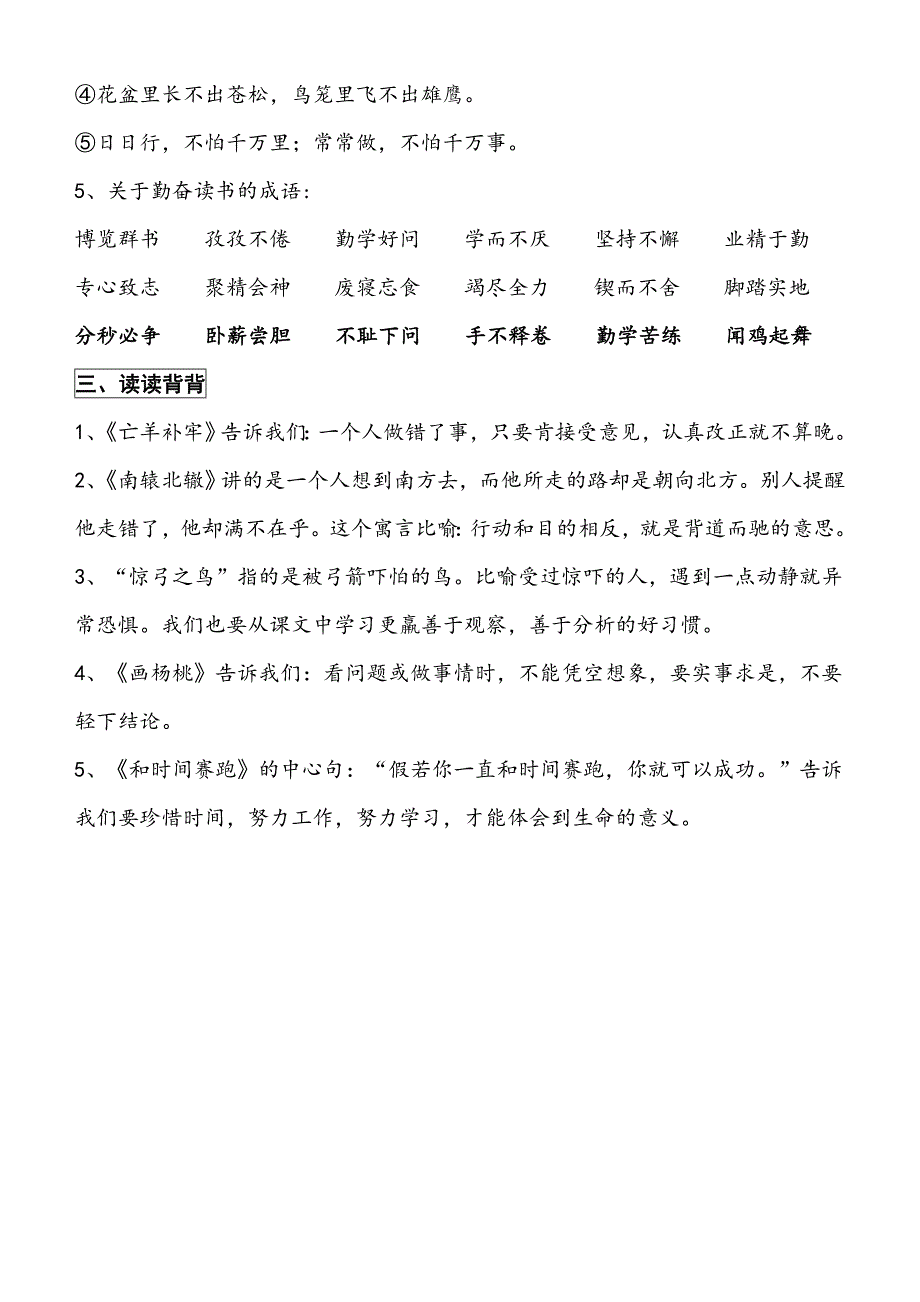 ④花盆里长不出苍松，鸟笼里飞不出雄鹰。

⑤日日行，不怕千万里；常常做，不怕千万事。

5、关于勤奋读书的成语：

博览群书　孜孜不倦　勤学好问　学而不厌　坚持不懈　业精于勤

专心致志　聚精会神　废寝忘食　竭尽全力　锲而不舍　脚踏实地

分秒必争　卧薪尝胆　不耻下问　手不释卷　勤学苦练　闻鸡起舞

三、读读背背

1、《亡羊补牢》告诉我们：一个人做错了事，只要肯接受意见，认真改正就不算晚。

2、《南辕北辙》讲的是一个人想到南方去，而他所走的路却是朝向北方。别人提醒他走错了，他却满不在乎。这个寓言比喻：行动和目的相反，就是背道而驰的意思。

3、“惊弓之鸟”指的是被弓箭吓怕的鸟。比喻受过惊吓的人，遇到一点动静就异常恐惧。我们也要从课文中学习更羸善于观察，善于分析的好习惯。

4、《画杨桃》告诉我们：看问题或做事情时，不能凭空想象，要实事求是，不要轻下结论。

5、《和时间赛跑》的中心句：“假若你一直和时间赛跑，你就可以成功。”告诉我们要珍惜时间，努力工作，努力学习，才能体会到生命的意义。